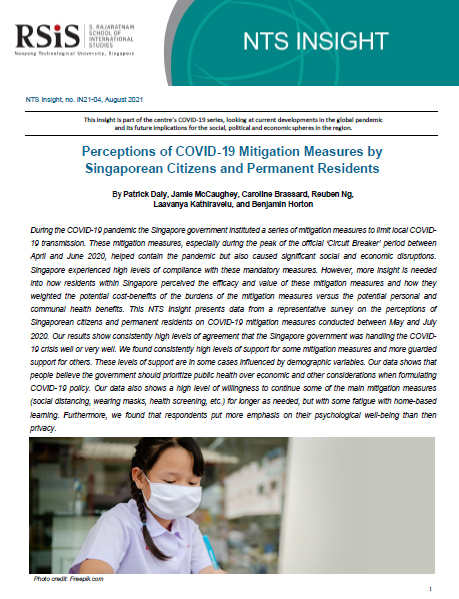 RSiS S. RAJARATNAM SCHOOL OF INTERNATIONAL STUDIES
Nanyang Technological University, Singapore

NTS INSIGHT

NTS Insight, no. IN21-04, August 2021

This insight is part of the centre's COVID-19 series, looking at current developments in the global pandemic and its future implications for the social, political and economic spheres in the region.

Perceptions of COVID-19 Mitigation Measures by Singaporean Citizens and Permanent Residents

By Patrick Daly, Jamie McCaughey, Caroline Brassard, Reuben Ng, Laavanya Kathiravelu, and Benjamin Horton

During the COVID-19 pandemic the Singapore government instituted a series of mitigation measures to limit local COVID-19 transmission. These mitigation measures, especially during the peak of the official 'Circuit Breaker' period between April and June 2020, helped contain the pandemic but also caused significant social and economic disruptions. Singapore experienced high levels of compliance with these mandatory measures. However, more insight is needed into how residents within Singapore perceived the efficacy and value of these mitigation measures and how they weighted the potential cost-benefits of the burdens of the mitigation measures versus the potential personal and communal health benefits. This NTS Insight presents data from a representative survey on the perceptions of Singaporean citizens and permanent residents on COVID-19 mitigation measures conducted between May and July 2020. Our results show consistently high levels of agreement that the Singapore government was handling the COVID-19 crisis well or very well. We found consistently high levels of support for some mitigation measures and more guarded support for others. These levels of support are in some cases influenced by demographic variables. Our data shows that people believe the government should prioritize public health over economic and other considerations when formulating COVID-19 policy. Our data also shows a high level of willingness to continue some of the main mitigation measures (social distancing, wearing masks, health screening, etc.) for longer as needed, but with some fatigue with home-based learning. Furthermore, we found that respondents put more emphasis on their psychological well-being than then privacy.

Photo credit: Freepik.com

1